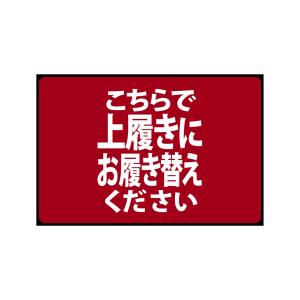 こちらで
上履きに
お履き替え
ください